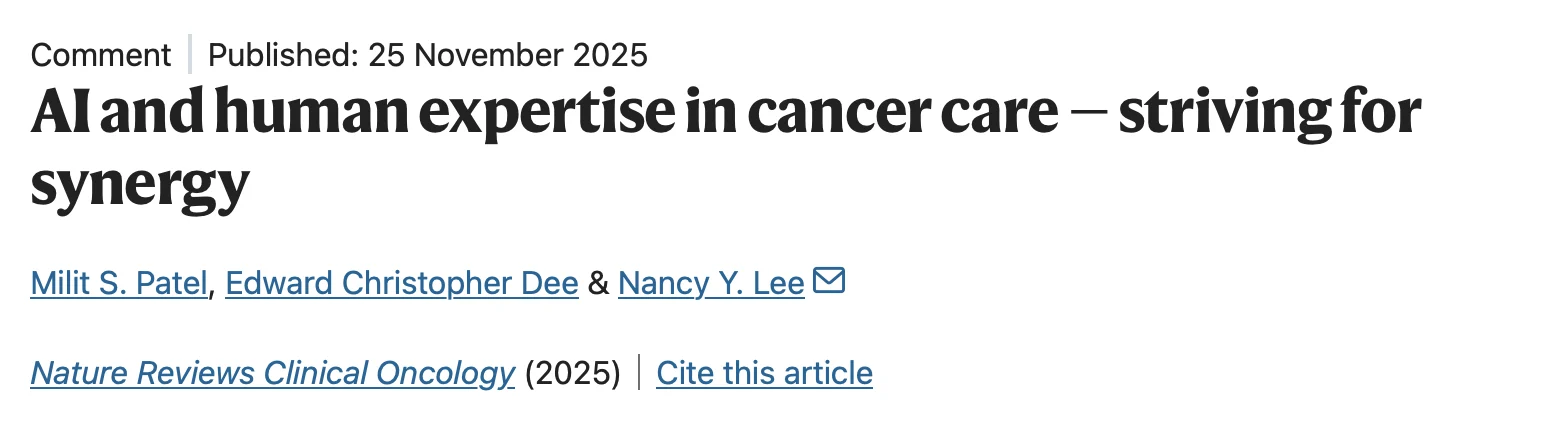 Comment | Published: 25 November 2025

AI and human expertise in cancer care — striving for synergy

Milit S. Patel, Edward Christopher Dee & Nancy Y. Lee

Nature Reviews Clinical Oncology (2025) | Cite this article